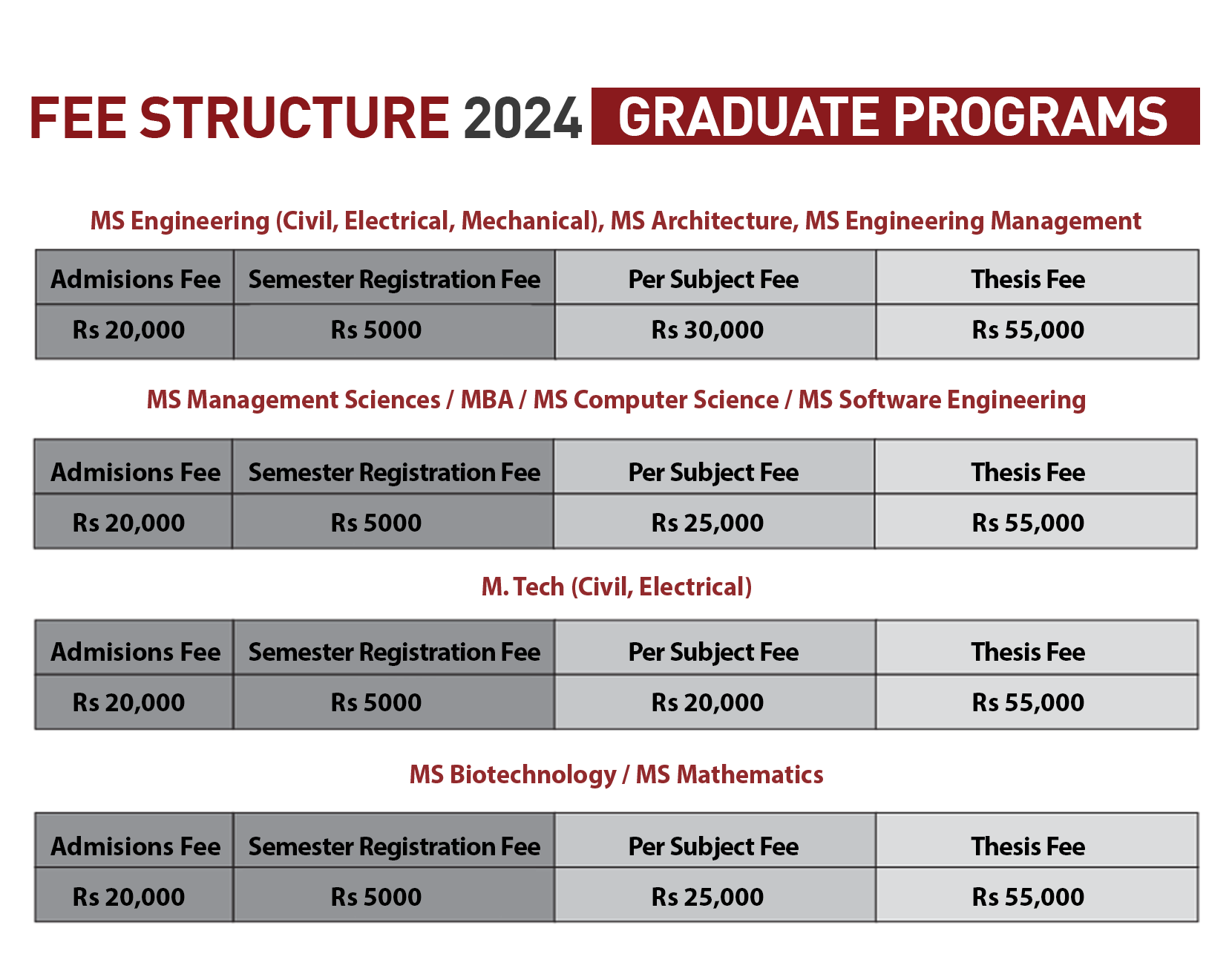 FEE STRUCTURE 2024 GRADUATE PROGRAMS

MS Engineering (Civil, Electrical, Mechanical), MS Architecture, MS Engineering Management

| Admisions Fee | Semester Registration Fee | Per Subject Fee | Thesis Fee |
|---|---|---|---|
| Rs 20,000 | Rs 5000 | Rs 30,000 | Rs 55,000 |

MS Management Sciences / MBA / MS Computer Science / MS Software Engineering

| Admisions Fee | Semester Registration Fee | Per Subject Fee | Thesis Fee |
|---|---|---|---|
| Rs 20,000 | Rs 5000 | Rs 25,000 | Rs 55,000 |

M. Tech (Civil, Electrical)

| Admisions Fee | Semester Registration Fee | Per Subject Fee | Thesis Fee |
|---|---|---|---|
| Rs 20,000 | Rs 5000 | Rs 20,000 | Rs 55,000 |

MS Biotechnology / MS Mathematics

| Admisions Fee | Semester Registration Fee | Per Subject Fee | Thesis Fee |
|---|---|---|---|
| Rs 20,000 | Rs 5000 | Rs 25,000 | Rs 55,000 |